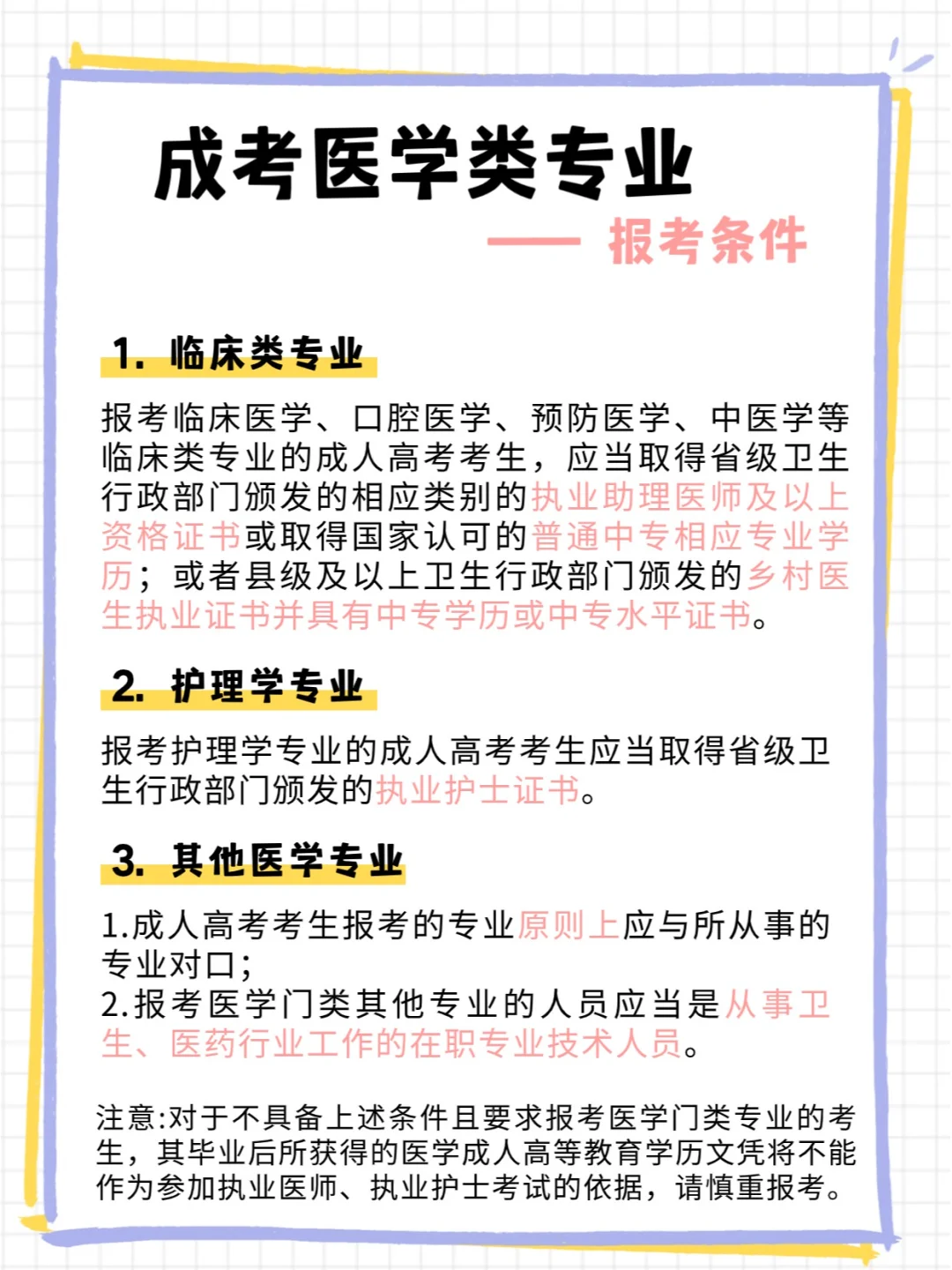 成考医学类专业

—— 报考条件

1. 临床类专业

报考临床医学、口腔医学、预防医学、中医学等临床类专业的成人高考考生，应当取得省级卫生行政部门颁发的相应类别的执业助理医师及以上资格证书或取得国家认可的普通中专相应专业学历；或者县级及以上卫生行政部门颁发的乡村医生执业证书并具有中专学历或中专水平证书。

2. 护理学专业

报考护理学专业的成人高考考生应当取得省级卫生行政部门颁发的执业护士证书。

3. 其他医学专业

1.成人高考考生报考的专业原则上应与所从事的专业对口；
2.报考医学门类其他专业的人员应当是从事卫生、医药行业工作的在职专业技术人员。

注意:对于不具备上述条件且要求报考医学门类专业的考生，其毕业后所获得的医学成人高等教育学历文凭将不能作为参加执业医师、执业护士考试的依据，请慎重报考。